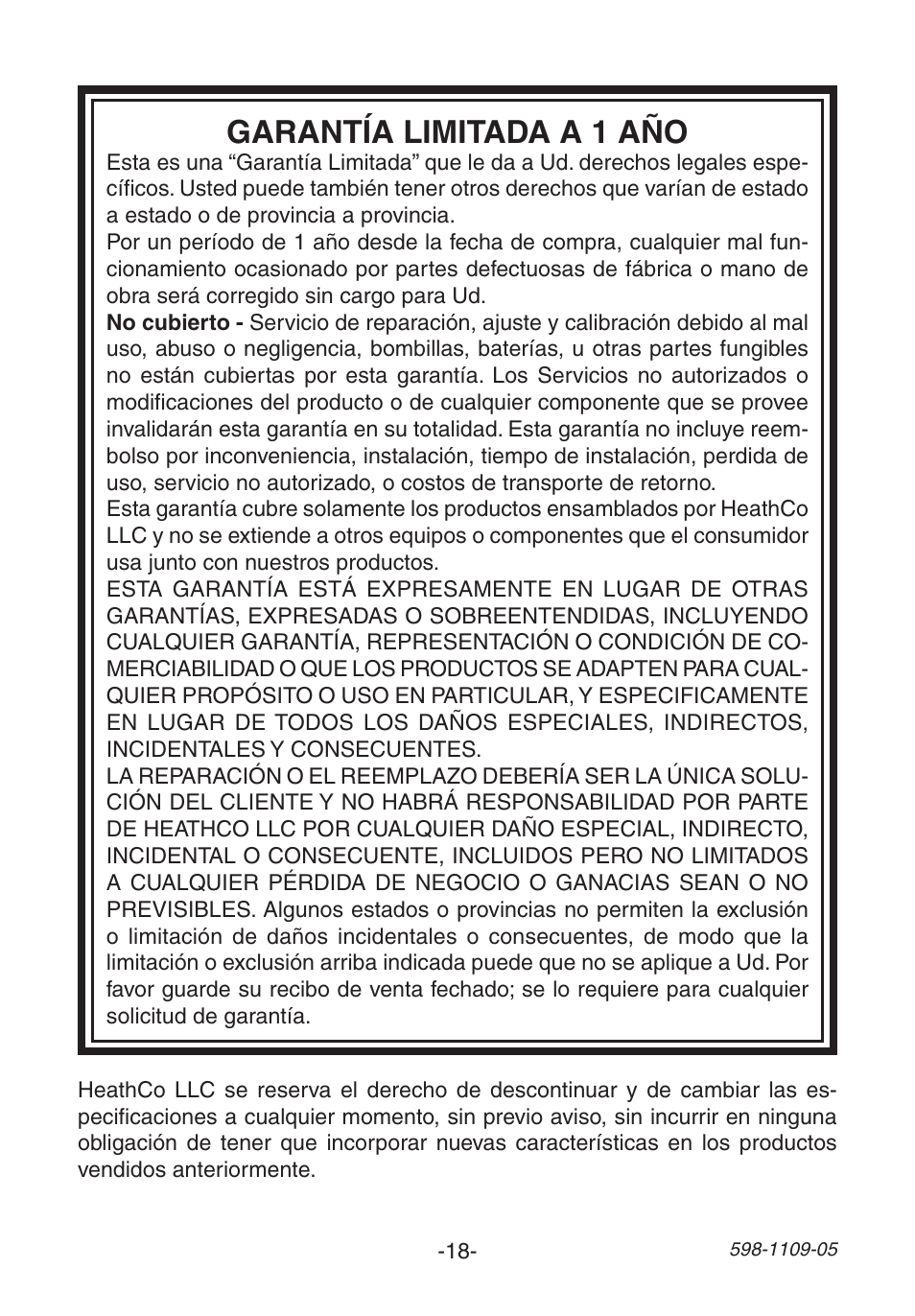 GARANTÍA LIMITADA A 1 AÑO

Esta es una “Garantía Limitada” que le da a Ud. derechos legales específicos. Usted puede también tener otros derechos que varían de estado a estado o de provincia a provincia.

Por un período de 1 año desde la fecha de compra, cualquier mal funcionamiento ocasionado por partes defectuosas de fábrica o mano de obra será corregido sin cargo para Ud.

No cubierto - Servicio de reparación, ajuste y calibración debido al mal uso, abuso o negligencia, bombillas, baterías, u otras partes fungibles no están cubiertas por esta garantía. Los Servicios no autorizados o modificaciones del producto o de cualquier componente que se provee invalidarán esta garantía en su totalidad. Esta garantía no incluye reembolso por inconveniencia, instalación, tiempo de instalación, perdida de uso, servicio no autorizado, o costos de transporte de retorno.

Esta garantía cubre solamente los productos ensamblados por HeathCo LLC y no se extiende a otros equipos o componentes que el consumidor usa junto con nuestros productos.

ESTA GARANTÍA ESTÁ EXPRESAMENTE EN LUGAR DE OTRAS GARANTÍAS, EXPRESADAS O SOBREENTENDIDAS, INCLUYENDO CUALQUIER GARANTÍA, REPRESENTACIÓN O CONDICIÓN DE COMERCIABILIDAD O QUE LOS PRODUCTOS SE ADAPTEN PARA CUALQUIER PROPÓSITO O USO EN PARTICULAR, Y ESPECIFICAMENTE EN LUGAR DE TODOS LOS DAÑOS ESPECIALES, INDIRECTOS, INCIDENTALES Y CONSECUENTES.

LA REPARACIÓN O EL REEMPLAZO DEBERÍA SER LA ÚNICA SOLUCIÓN DEL CLIENTE Y NO HABRÁ RESPONSABILIDAD POR PARTE DE HEATHCO LLC POR CUALQUIER DAÑO ESPECIAL, INDIRECTO, INCIDENTAL O CONSECUENTE, INCLUIDOS PERO NO LIMITADOS A CUALQUIER PÉRDIDA DE NEGOCIO O GANACIAS SEAN O NO PREVISIBLES. Algunos estados o provincias no permiten la exclusión o limitación de daños incidentales o consecuentes, de modo que la limitación o exclusión arriba indicada puede que no se aplique a Ud. Por favor guarde su recibo de venta fechado; se lo requiere para cualquier solicitud de garantía.

HeathCo LLC se reserva el derecho de descontinuar y de cambiar las especificaciones a cualquier momento, sin previo aviso, sin incurrir en ninguna obligación de tener que incorporar nuevas características en los productos vendidos anteriormente.

-18-

598-1109-05